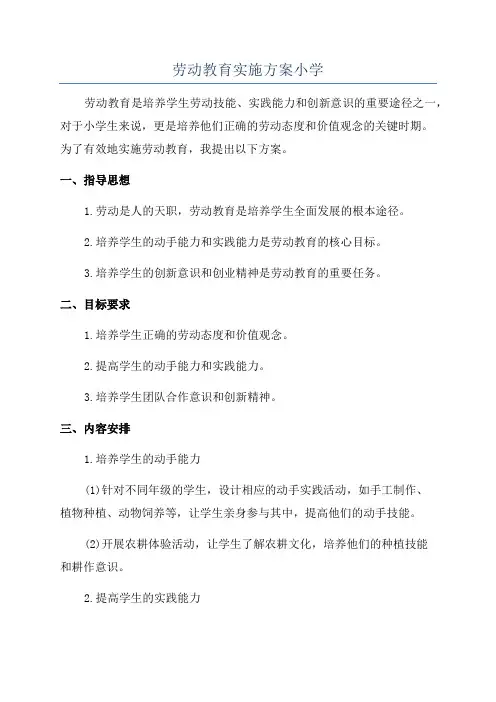 劳动教育实施方案小学

劳动教育是培养学生劳动技能、实践能力和创新意识的重要途径之一，对于小学生来说，更是培养他们正确的劳动态度和价值观念的关键时期。为了有效地实施劳动教育，我提出以下方案。

一、指导思想

1.劳动是人的天职，劳动教育是培养学生全面发展的根本途径。

2.培养学生的动手能力和实践能力是劳动教育的核心目标。

3.培养学生的创新意识和创业精神是劳动教育的重要任务。

二、目标要求

1.培养学生正确的劳动态度和价值观念。

2.提高学生的动手能力和实践能力。

3.培养学生团队合作意识和创新精神。

三、内容安排

1.培养学生的动手能力

(1)针对不同年级的学生，设计相应的动手实践活动，如手工制作、植物种植、动物饲养等，让学生亲身参与其中，提高他们的动手技能。

(2)开展农耕体验活动，让学生了解农耕文化，培养他们的种植技能和耕作意识。

2.提高学生的实践能力